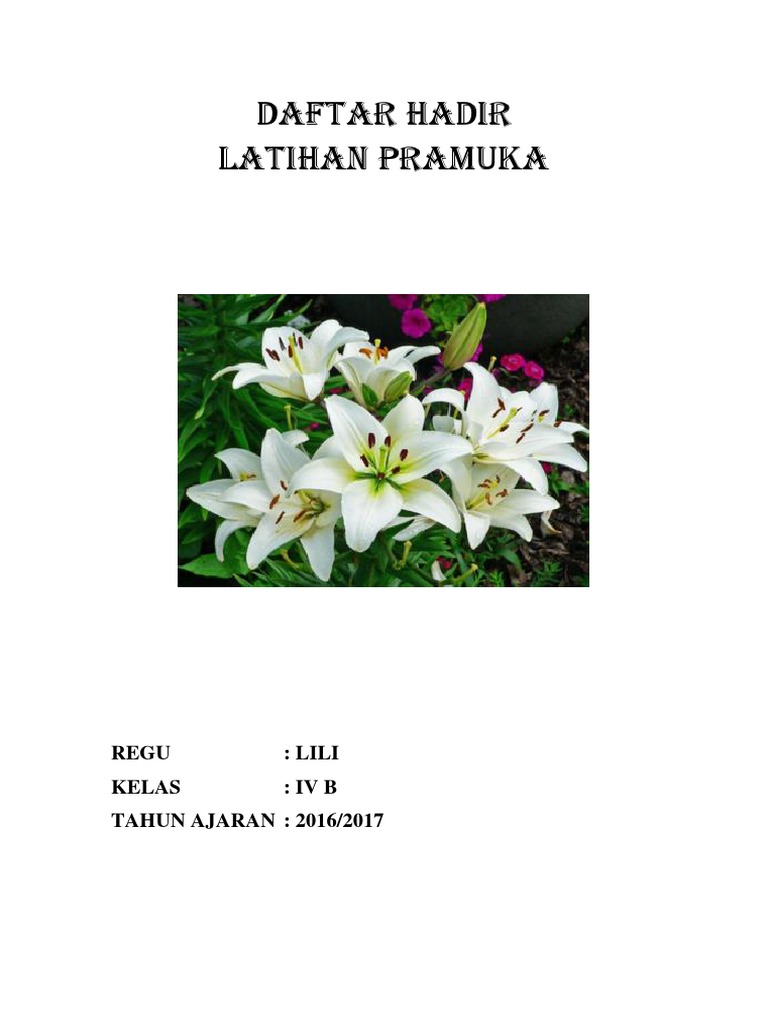 DAFTAR HADIR
LATIHAN PRAMUKA

REGU : LILI
KELAS : IV B
TAHUN AJARAN : 2016/2017